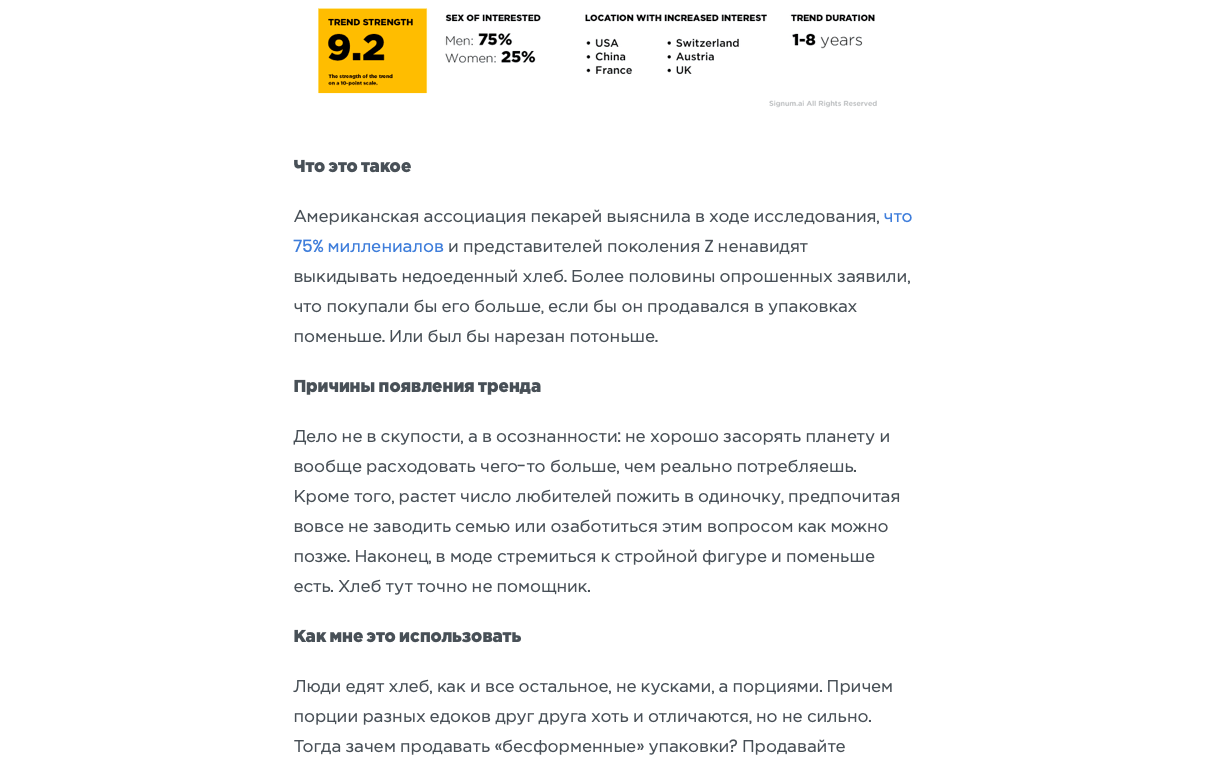 TREND STRENGTH
9.2
The strength of the trend on a 10-point scale.

SEX OF INTERESTED
Men: 75%
Women: 25%

LOCATION WITH INCREASED INTEREST
• USA
• China
• France
• Switzerland
• Austria
• UK

TREND DURATION
1-8 years

Signum.ai All Rights Reserved

Что это такое

Американская ассоциация пекарей выяснила в ходе исследования, что 75% миллениалов и представителей поколения Z ненавидят выкидывать недоеденный хлеб. Более половины опрошенных заявили, что покупали бы его больше, если бы он продавался в упаковках поменьше. Или был бы нарезан потоньше.

Причины появления тренда

Дело не в скупости, а в осознанности: не хорошо засорять планету и вообще расходовать чего-то больше, чем реально потребляешь. Кроме того, растет число любителей пожить в одиночку, предпочитая вовсе не заводить семью или озаботиться этим вопросом как можно позже. Наконец, в моде стремиться к стройной фигуре и поменьше есть. Хлеб тут точно не помощник.

Как мне это использовать

Люди едят хлеб, как и все остальное, не кусками, а порциями. Причем порции разных едоков друг друга хоть и отличаются, но не сильно. Тогда зачем продавать «бесформенные» упаковки? Продавайте